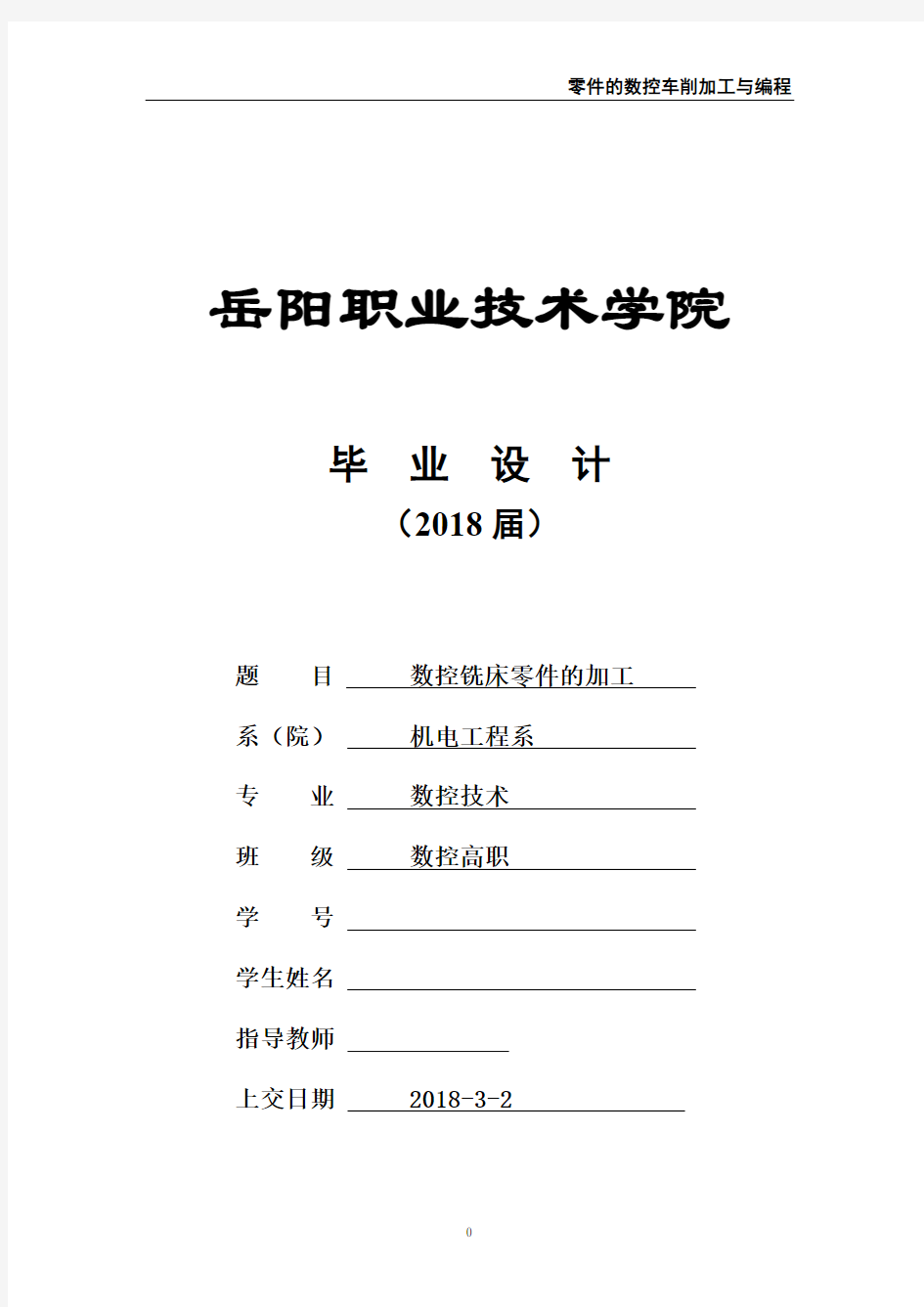 零件的数控车削加工与编程

岳阳职业技术学院

毕 业 设 计
（2018 届）

题 目 数控铣床零件的加工

系（院） 机电工程系

专 业 数控技术

班 级 数控高职

学 号

学生姓名

指导教师

上交日期 2018-3-2

0